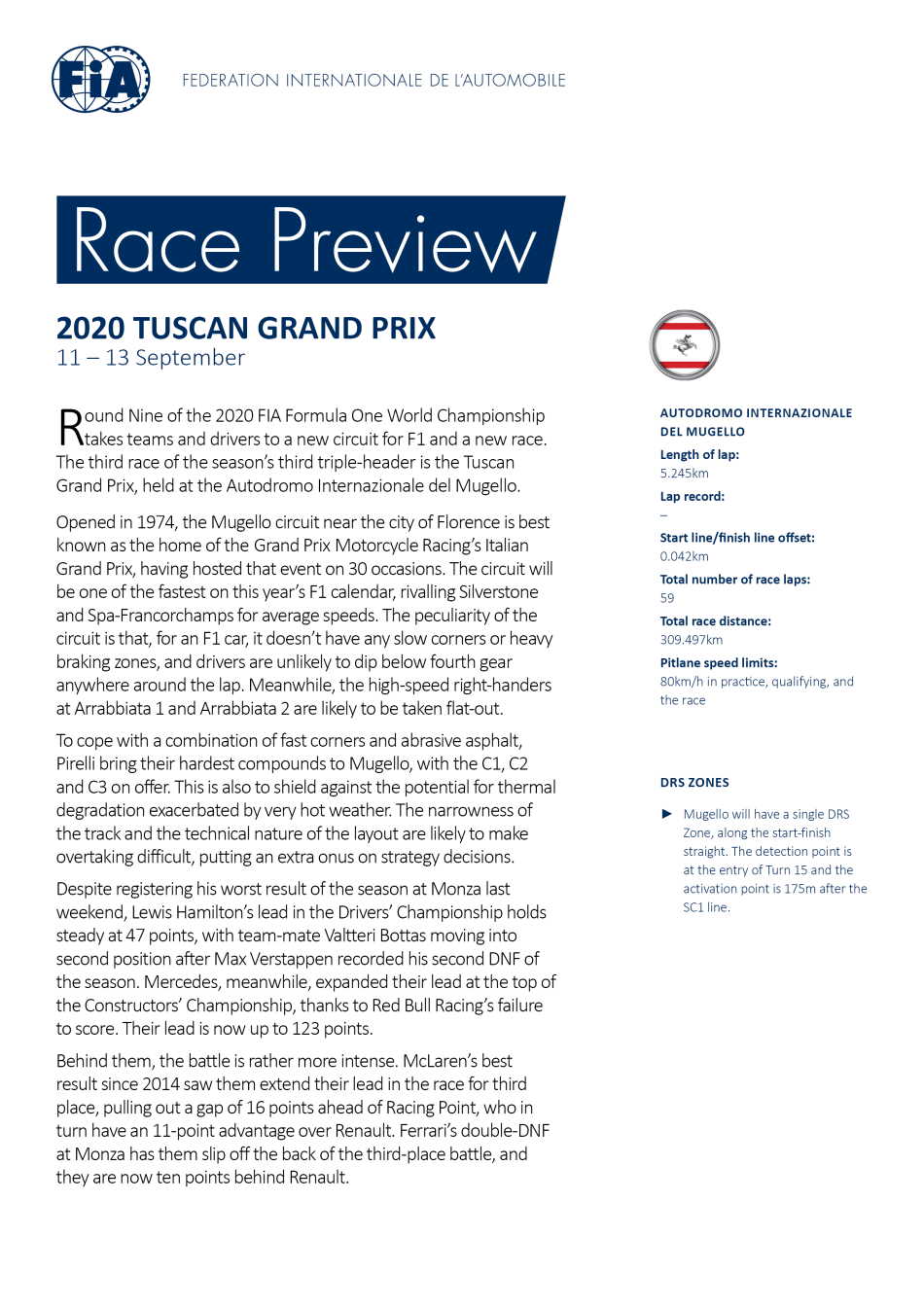 FIA

FEDERATION INTERNATIONALE DE L'AUTOMOBILE

Race Preview

2020 TUSCAN GRAND PRIX
11 – 13 September

Round Nine of the 2020 FIA Formula One World Championship takes teams and drivers to a new circuit for F1 and a new race. The third race of the season's third triple-header is the Tuscan Grand Prix, held at the Autodromo Internazionale del Mugello.

Opened in 1974, the Mugello circuit near the city of Florence is best known as the home of the Grand Prix Motorcycle Racing's Italian Grand Prix, having hosted that event on 30 occasions. The circuit will be one of the fastest on this year's F1 calendar, rivalling Silverstone and Spa-Francorchamps for average speeds. The peculiarity of the circuit is that, for an F1 car, it doesn't have any slow corners or heavy braking zones, and drivers are unlikely to dip below fourth gear anywhere around the lap. Meanwhile, the high-speed right-handers at Arrabbiata 1 and Arrabbiata 2 are likely to be taken flat-out.

To cope with a combination of fast corners and abrasive asphalt, Pirelli bring their hardest compounds to Mugello, with the C1, C2 and C3 on offer. This is also to shield against the potential for thermal degradation exacerbated by very hot weather. The narrowness of the track and the technical nature of the layout are likely to make overtaking difficult, putting an extra onus on strategy decisions.

Despite registering his worst result of the season at Monza last weekend, Lewis Hamilton's lead in the Drivers' Championship holds steady at 47 points, with team-mate Valtteri Bottas moving into second position after Max Verstappen recorded his second DNF of the season. Mercedes, meanwhile, expanded their lead at the top of the Constructors' Championship, thanks to Red Bull Racing's failure to score. Their lead is now up to 123 points.

Behind them, the battle is rather more intense. McLaren's best result since 2014 saw them extend their lead in the race for third place, pulling out a gap of 16 points ahead of Racing Point, who in turn have an 11-point advantage over Renault. Ferrari's double-DNF at Monza has them slip off the back of the third-place battle, and they are now ten points behind Renault.

AUTODROMO INTERNAZIONALE DEL MUGELLO
Length of lap:
5.245km
Lap record:
–
Start line/finish line offset:
0.042km
Total number of race laps:
59
Total race distance:
309.497km
Pitlane speed limits:
80km/h in practice, qualifying, and the race

DRS ZONES

► Mugello will have a single DRS Zone, along the start-finish straight. The detection point is at the entry of Turn 15 and the activation point is 175m after the SC1 line.